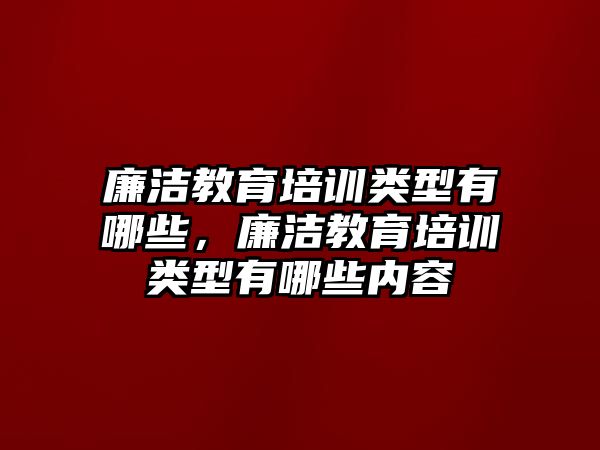 廉洁教育培训类型有哪些，廉洁教育培训类型有哪些内容